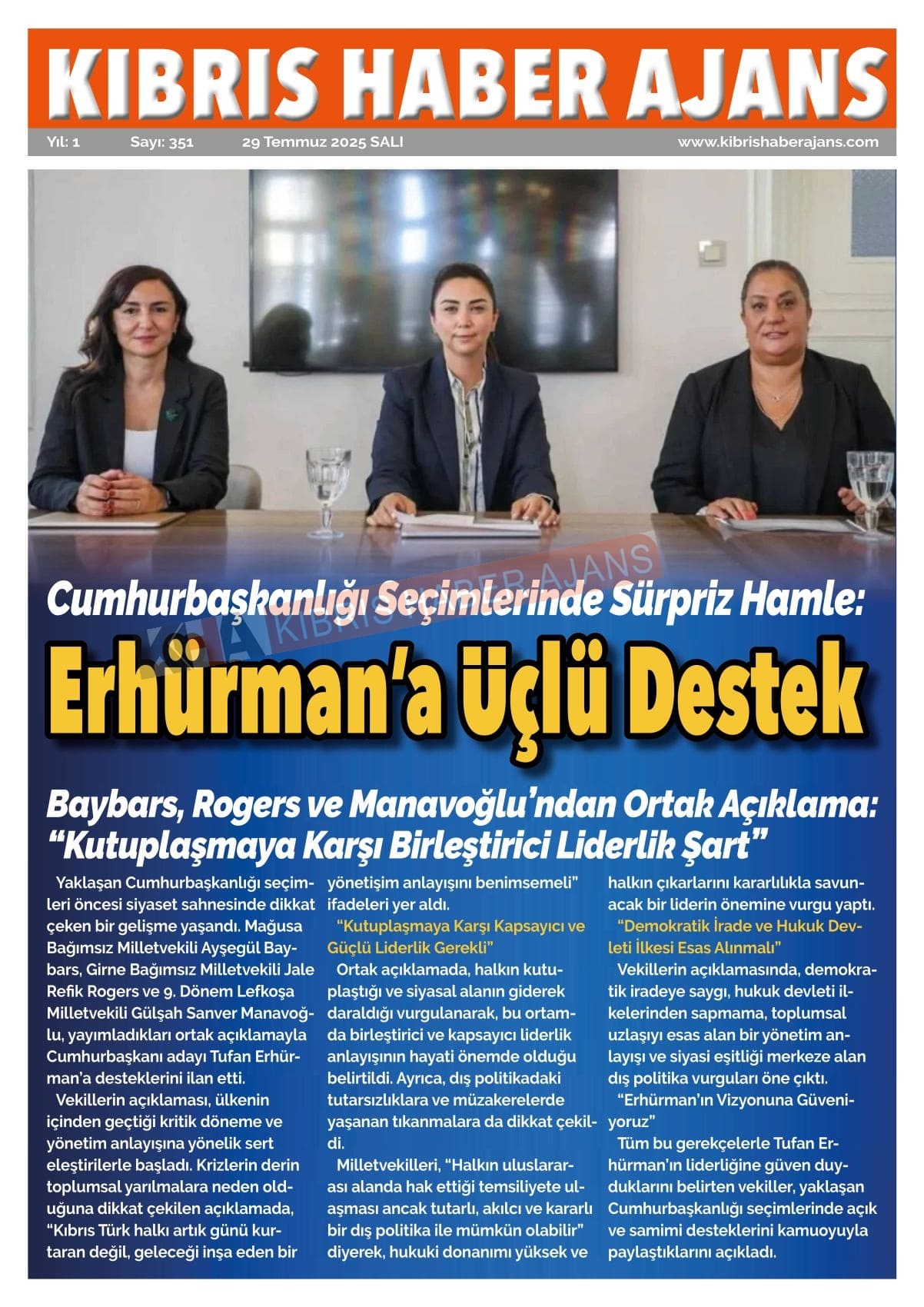 KIBRIS HABER AJANS

Yıl: 1 Sayı: 351 29 Temmuz 2025 SALI www.kibrishaberajans.com

KIBRIS HABER AJANS

Cumhurbaşkanlığı Seçimlerinde Sürpriz Hamle:

Erhürman'a Üçlü Destek

Baybars, Rogers ve Manavoğlu'ndan Ortak Açıklama: "Kutuplaşmaya Karşı Birleştirici Liderlik Şart"

Yaklaşan Cumhurbaşkanlığı seçimleri öncesi siyaset sahnesinde dikkat çeken bir gelişme yaşandı. Mağusa Bağımsız Milletvekili Ayşegül Baybars, Girne Bağımsız Milletvekili Jale Refik Rogers ve 9. Dönem Lefkoşa Milletvekili Gülşah Sanver Manavoğlu, yayımladıkları ortak açıklamayla Cumhurbaşkanı adayı Tufan Erhürman'a desteklerini ilan etti.

Vekillerin açıklaması, ülkenin içinden geçtiği kritik döneme ve yönetim anlayışına yönelik sert eleştirilerle başladı. Krizlerin derin toplumsal yarılmalara neden olduğuna dikkat çekilen açıklamada, "Kıbrıs Türk halkı artık günü kurtaran değil, geleceği inşa eden bir yönetişim anlayışını benimsemeli" ifadeleri yer aldı.

"Kutuplaşmaya Karşı Kapsayıcı ve Güçlü Liderlik Gerekli"

Ortak açıklamada, halkın kutuplaştığı ve siyasal alanın giderek daraldığı vurgulanarak, bu ortamda birleştirici ve kapsayıcı liderlik anlayışının hayati önemde olduğu belirtildi. Ayrıca, dış politikadaki tutarsızlıklara ve müzakerelerde yaşanan tıkanmalara da dikkat çekildi.

Milletvekilleri, "Halkın uluslararası alanda hak ettiği temsiliyete ulaşması ancak tutarlı, akılcı ve kararlı bir dış politika ile mümkün olabilir" diyerek, hukuki donanımı yüksek ve halkın çıkarlarını kararlılıkla savunacak bir liderin önemine vurgu yaptı.

"Demokratik İrade ve Hukuk Devleti İlkesi Esas Alınmalı"

Vekillerin açıklamasında, demokratik iradeye saygı, hukuk devleti ilkelerinden sapmama, toplumsal uzlaşıyı esas alan bir yönetim anlayışı ve siyasi eşitliği merkeze alan dış politika vurguları öne çıktı.

"Erhürman'ın Vizyonuna Güveniyoruz"

Tüm bu gerekçelerle Tufan Erhürman'ın liderliğine güven duyduklarını belirten vekiller, yaklaşan Cumhurbaşkanlığı seçimlerinde açık ve samimi desteklerini kamuoyuyla paylaştıklarını açıkladı.